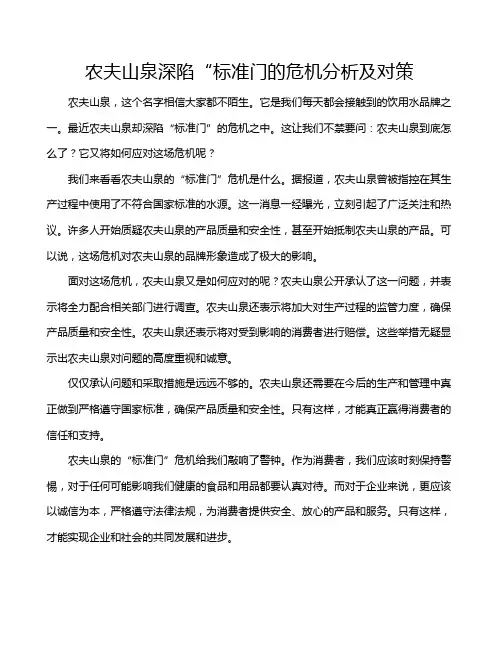 农夫山泉深陷“标准门的危机分析及对策

农夫山泉，这个名字相信大家都不陌生。它是我们每天都会接触到的饮用水品牌之一。最近农夫山泉却深陷“标准门”的危机之中。这让我们不禁要问：农夫山泉到底怎么了？它又将如何应对这场危机呢？

我们来看看农夫山泉的“标准门”危机是什么。据报道，农夫山泉曾被指控在其生产过程中使用了不符合国家标准的水源。这一消息一经曝光，立刻引起了广泛关注和热议。许多人开始质疑农夫山泉的产品质量和安全性，甚至开始抵制农夫山泉的产品。可以说，这场危机对农夫山泉的品牌形象造成了极大的影响。

面对这场危机，农夫山泉又是如何应对的呢？农夫山泉公开承认了这一问题，并表示将全力配合相关部门进行调查。农夫山泉还表示将加大对生产过程的监管力度，确保产品质量和安全性。农夫山泉还表示将对受到影响的消费者进行赔偿。这些举措无疑显示出农夫山泉对问题的高度重视和诚意。

仅仅承认问题和采取措施是远远不够的。农夫山泉还需要在今后的生产和管理中真正做到严格遵守国家标准，确保产品质量和安全性。只有这样，才能真正赢得消费者的信任和支持。

农夫山泉的“标准门”危机给我们敲响了警钟。作为消费者，我们应该时刻保持警惕，对于任何可能影响我们健康的食品和用品都要认真对待。而对于企业来说，更应该以诚信为本，严格遵守法律法规，为消费者提供安全、放心的产品和服务。只有这样，才能实现企业和社会的共同发展和进步。